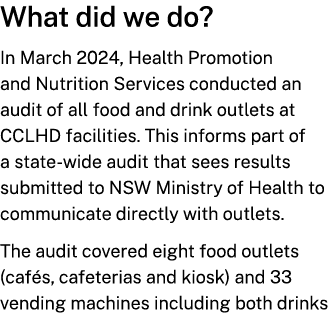 What did we do?

In March 2024, Health Promotion and Nutrition Services conducted an audit of all food and drink outlets at CCLHD facilities. This informs part of a state-wide audit that sees results submitted to NSW Ministry of Health to communicate directly with outlets.

The audit covered eight food outlets (cafés, cafeterias and kiosk) and 33 vending machines including both drinks